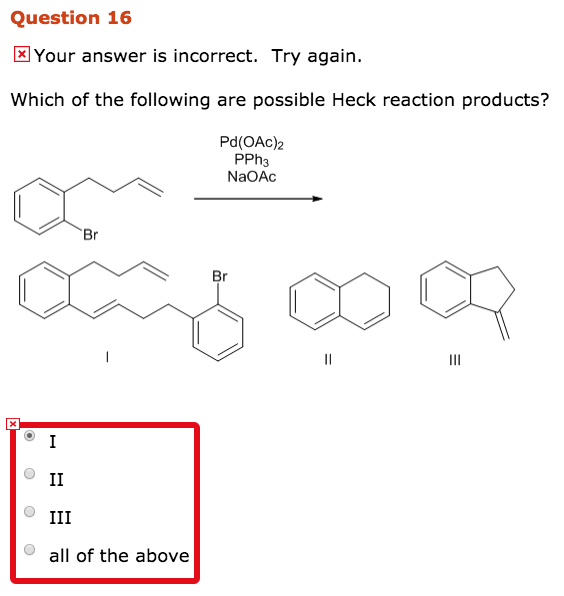 Question 16

Your answer is incorrect. Try again.

Which of the following are possible Heck reaction products?

$Pd(OAc)_2$
$PPh_3$
NaOAc

Br

Br

I

II

III

I

II

III

all of the above